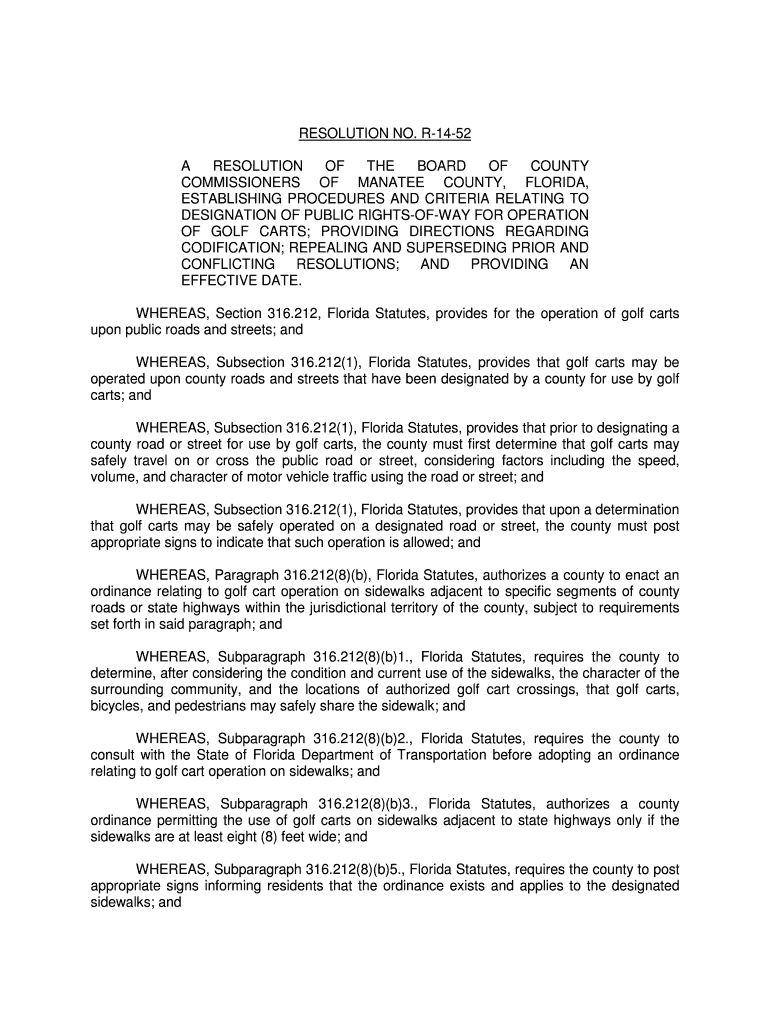 RESOLUTION NO. R-14-52

A RESOLUTION OF THE BOARD OF COUNTY COMMISSIONERS OF MANATEE COUNTY, FLORIDA, ESTABLISHING PROCEDURES AND CRITERIA RELATING TO DESIGNATION OF PUBLIC RIGHTS-OF-WAY FOR OPERATION OF GOLF CARTS; PROVIDING DIRECTIONS REGARDING CODIFICATION; REPEALING AND SUPERSEDING PRIOR AND CONFLICTING RESOLUTIONS; AND PROVIDING AN EFFECTIVE DATE.

WHEREAS, Section 316.212, Florida Statutes, provides for the operation of golf carts upon public roads and streets; and

WHEREAS, Subsection 316.212(1), Florida Statutes, provides that golf carts may be operated upon county roads and streets that have been designated by a county for use by golf carts; and

WHEREAS, Subsection 316.212(1), Florida Statutes, provides that prior to designating a county road or street for use by golf carts, the county must first determine that golf carts may safely travel on or cross the public road or street, considering factors including the speed, volume, and character of motor vehicle traffic using the road or street; and

WHEREAS, Subsection 316.212(1), Florida Statutes, provides that upon a determination that golf carts may be safely operated on a designated road or street, the county must post appropriate signs to indicate that such operation is allowed; and

WHEREAS, Paragraph 316.212(8)(b), Florida Statutes, authorizes a county to enact an ordinance relating to golf cart operation on sidewalks adjacent to specific segments of county roads or state highways within the jurisdictional territory of the county, subject to requirements set forth in said paragraph; and

WHEREAS, Subparagraph 316.212(8)(b)1., Florida Statutes, requires the county to determine, after considering the condition and current use of the sidewalks, the character of the surrounding community, and the locations of authorized golf cart crossings, that golf carts, bicycles, and pedestrians may safely share the sidewalk; and

WHEREAS, Subparagraph 316.212(8)(b)2., Florida Statutes, requires the county to consult with the State of Florida Department of Transportation before adopting an ordinance relating to golf cart operation on sidewalks; and

WHEREAS, Subparagraph 316.212(8)(b)3., Florida Statutes, authorizes a county ordinance permitting the use of golf carts on sidewalks adjacent to state highways only if the sidewalks are at least eight (8) feet wide; and

WHEREAS, Subparagraph 316.212(8)(b)5., Florida Statutes, requires the county to post appropriate signs informing residents that the ordinance exists and applies to the designated sidewalks; and